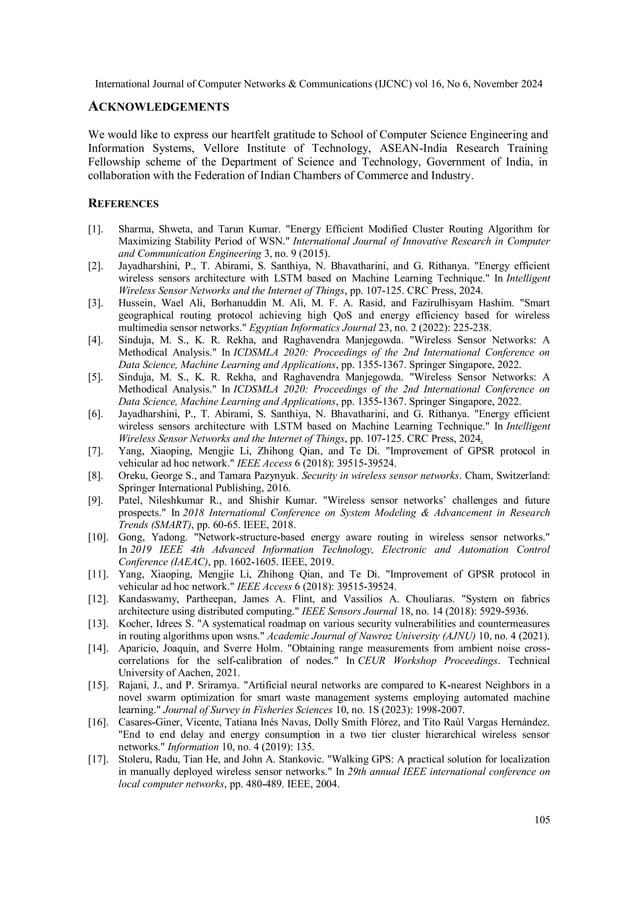 International Journal of Computer Networks & Communications (IJCNC) vol 16, No 6, November 2024

ACKNOWLEDGEMENTS

We would like to express our heartfelt gratitude to School of Computer Science Engineering and Information Systems, Vellore Institute of Technology, ASEAN-India Research Training Fellowship scheme of the Department of Science and Technology, Government of India, in collaboration with the Federation of Indian Chambers of Commerce and Industry.

REFERENCES

[1]. Sharma, Shweta, and Tarun Kumar. "Energy Efficient Modified Cluster Routing Algorithm for Maximizing Stability Period of WSN." International Journal of Innovative Research in Computer and Communication Engineering 3, no. 9 (2015).
[2]. Jayadharshini, P., T. Abirami, S. Santhiya, N. Bhavatharini, and G. Rithanya. "Energy efficient wireless sensors architecture with LSTM based on Machine Learning Technique." In Intelligent Wireless Sensor Networks and the Internet of Things, pp. 107-125. CRC Press, 2024.
[3]. Hussein, Wael Ali, Borhanuddin M. Ali, M. F. A. Rasid, and Fazirulhisyam Hashim. "Smart geographical routing protocol achieving high QoS and energy efficiency based for wireless multimedia sensor networks." Egyptian Informatics Journal 23, no. 2 (2022): 225-238.
[4]. Sinduja, M. S., K. R. Rekha, and Raghavendra Manjegowda. "Wireless Sensor Networks: A Methodical Analysis." In ICDSMLA 2020: Proceedings of the 2nd International Conference on Data Science, Machine Learning and Applications, pp. 1355-1367. Springer Singapore, 2022.
[5]. Sinduja, M. S., K. R. Rekha, and Raghavendra Manjegowda. "Wireless Sensor Networks: A Methodical Analysis." In ICDSMLA 2020: Proceedings of the 2nd International Conference on Data Science, Machine Learning and Applications, pp. 1355-1367. Springer Singapore, 2022.
[6]. Jayadharshini, P., T. Abirami, S. Santhiya, N. Bhavatharini, and G. Rithanya. "Energy efficient wireless sensors architecture with LSTM based on Machine Learning Technique." In Intelligent Wireless Sensor Networks and the Internet of Things, pp. 107-125. CRC Press, 2024.
[7]. Yang, Xiaoping, Mengjie Li, Zhihong Qian, and Te Di. "Improvement of GPSR protocol in vehicular ad hoc network." IEEE Access 6 (2018): 39515-39524.
[8]. Oreku, George S., and Tamara Pazynyuk. Security in wireless sensor networks. Cham, Switzerland: Springer International Publishing, 2016.
[9]. Patel, Nileshkumar R., and Shishir Kumar. "Wireless sensor networks' challenges and future prospects." In 2018 International Conference on System Modeling & Advancement in Research Trends (SMART), pp. 60-65. IEEE, 2018.
[10]. Gong, Yadong. "Network-structure-based energy aware routing in wireless sensor networks." In 2019 IEEE 4th Advanced Information Technology, Electronic and Automation Control Conference (IAEAC), pp. 1602-1605. IEEE, 2019.
[11]. Yang, Xiaoping, Mengjie Li, Zhihong Qian, and Te Di. "Improvement of GPSR protocol in vehicular ad hoc network." IEEE Access 6 (2018): 39515-39524.
[12]. Kandaswamy, Partheepan, James A. Flint, and Vassilios A. Chouliaras. "System on fabrics architecture using distributed computing." IEEE Sensors Journal 18, no. 14 (2018): 5929-5936.
[13]. Kocher, Idrees S. "A systematical roadmap on various security vulnerabilities and countermeasures in routing algorithms upon wsns." Academic Journal of Nawroz University (AJNU) 10, no. 4 (2021).
[14]. Aparicio, Joaquín, and Sverre Holm. "Obtaining range measurements from ambient noise cross-correlations for the self-calibration of nodes." In CEUR Workshop Proceedings. Technical University of Aachen, 2021.
[15]. Rajani, J., and P. Sriramya. "Artificial neural networks are compared to K-nearest Neighbors in a novel swarm optimization for smart waste management systems employing automated machine learning." Journal of Survey in Fisheries Sciences 10, no. 1S (2023): 1998-2007.
[16]. Casares-Giner, Vicente, Tatiana Inés Navas, Dolly Smith Flórez, and Tito Raúl Vargas Hernández. "End to end delay and energy consumption in a two tier cluster hierarchical wireless sensor networks." Information 10, no. 4 (2019): 135.
[17]. Stoleru, Radu, Tian He, and John A. Stankovic. "Walking GPS: A practical solution for localization in manually deployed wireless sensor networks." In 29th annual IEEE international conference on local computer networks, pp. 480-489. IEEE, 2004.

105